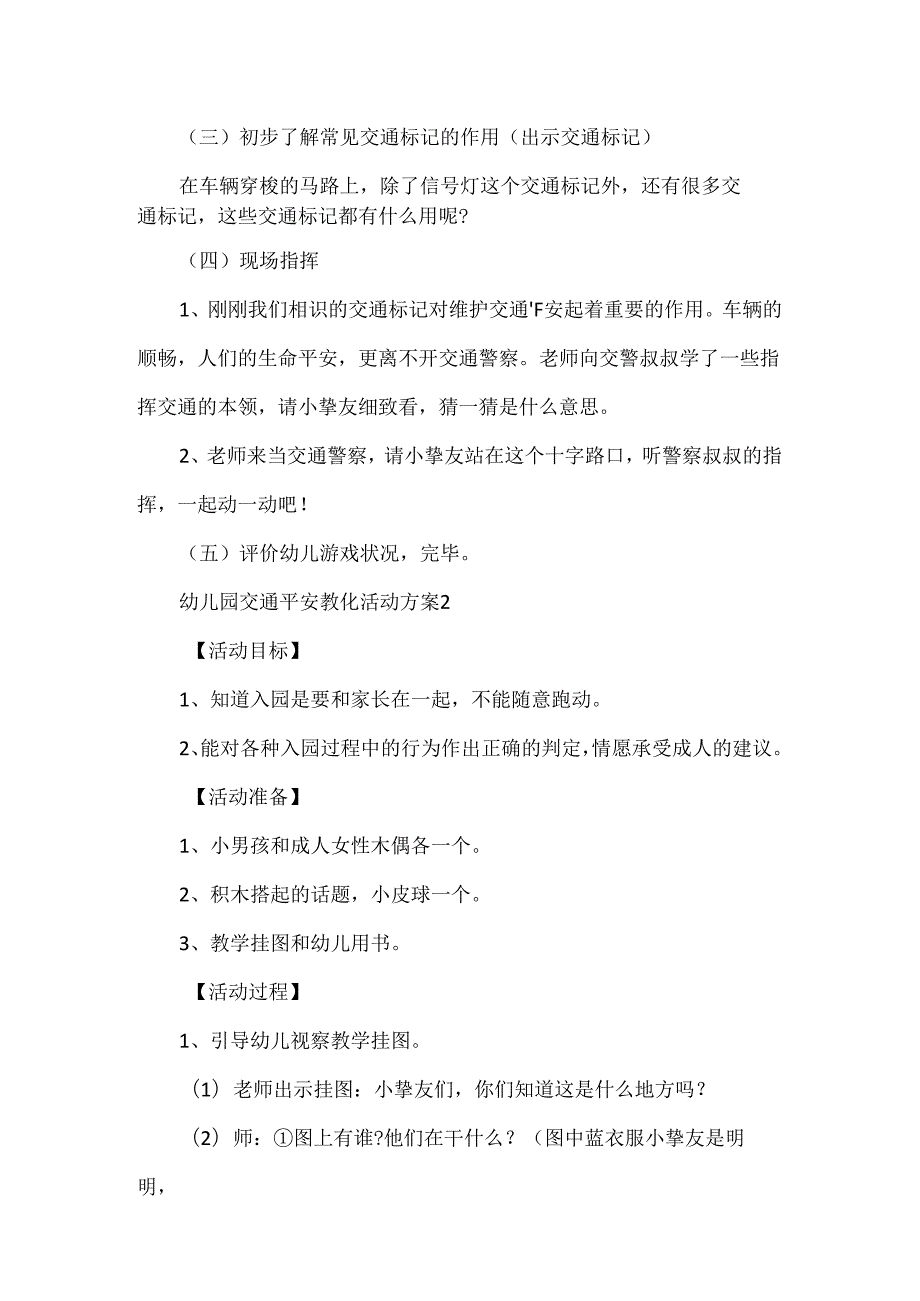 （三）初步了解常见交通标记的作用（出示交通标记）

在车辆穿梭的马路上，除了信号灯这个交通标记外，还有很多交通标记，这些交通标记都有什么用呢?

（四）现场指挥

1、刚刚我们相识的交通标记对维护交通'F安起着重要的作用。车辆的顺畅，人们的生命平安，更离不开交通警察。老师向交警叔叔学了一些指挥交通的本领，请小挚友细致看，猜一猜是什么意思。

2、老师来当交通警察，请小挚友站在这个十字路口，听警察叔叔的指挥，一起动一动吧！

（五）评价幼儿游戏状况，完毕。

幼儿园交通平安教化活动方案2

【活动目标】

1、知道入园是要和家长在一起，不能随意跑动。

2、能对各种入园过程中的行为作出正确的判定，情愿承受成人的建议。

【活动准备】

1、小男孩和成人女性木偶各一个。

2、积木搭起的话题，小皮球一个。

3、教学挂图和幼儿用书。

【活动过程】

1、引导幼儿视察教学挂图。

（1）老师出示挂图：小挚友们，你们知道这是什么地方吗？

（2）师：①图上有谁?他们在干什么？（图中蓝衣服小挚友是明明，